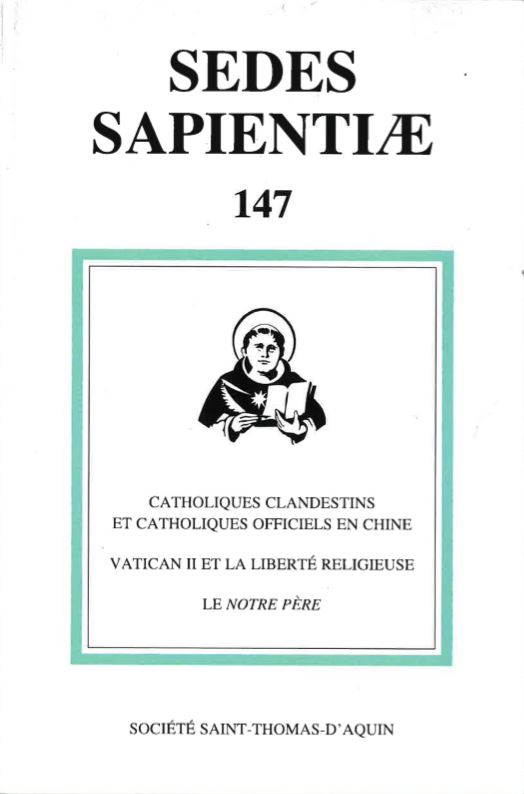 SEDES
SAPIENTIÆ

147

CATHOLIQUES CLANDESTINS
ET CATHOLIQUES OFFICIELS EN CHINE

VATICAN II ET LA LIBERTÉ RELIGIEUSE

LE NOTRE PÈRE

SOCIÉTÉ SAINT-THOMAS-D'AQUIN